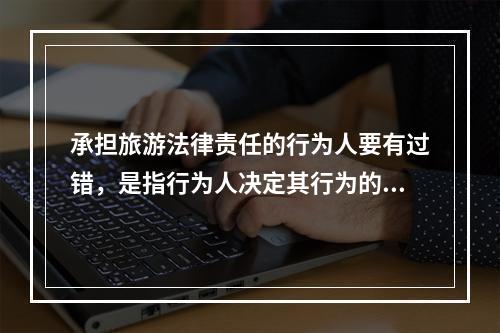 承担旅游法律责任的行为人要有过错，是指行为人决定其行为的...